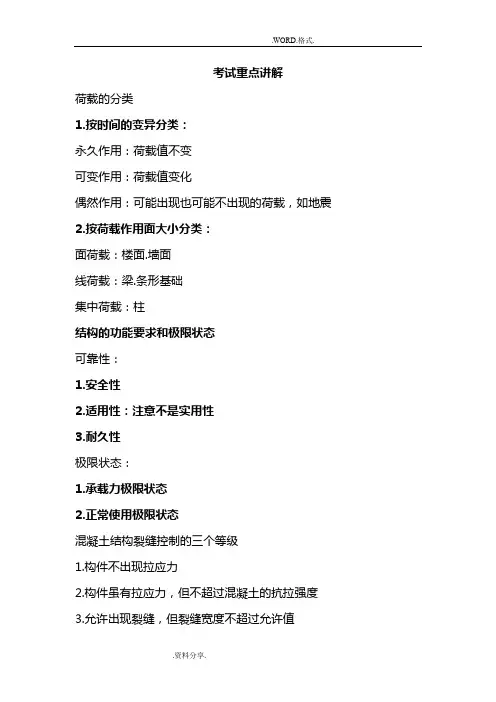 .WORD.格式.

考试重点讲解

荷载的分类

1.按时间的变异分类：

永久作用：荷载值不变

可变作用：荷载值变化

偶然作用：可能出现也可能不出现的荷载，如地震

2.按荷载作用面大小分类：

面荷载：楼面.墙面

线荷载：梁.条形基础

集中荷载：柱

结构的功能要求和极限状态

可靠性：

1.安全性

2.适用性：注意不是实用性

3.耐久性

极限状态：

1.承载力极限状态

2.正常使用极限状态

混凝土结构裂缝控制的三个等级

1.构件不出现拉应力

2.构件虽有拉应力，但不超过混凝土的抗拉强度

3.允许出现裂缝，但裂缝宽度不超过允许值

.资料分享.